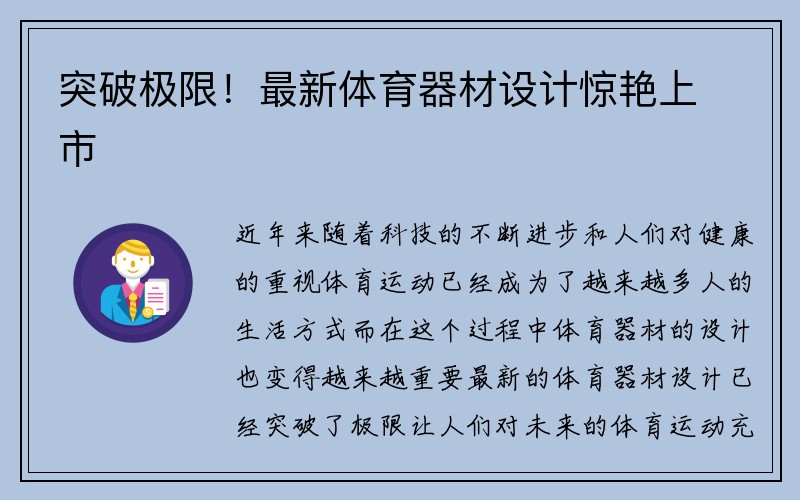 突破极限！最新体育器材设计惊艳上市

近年来随着科技的不断进步和人们对健康的重视体育运动已经成为了越来越多人的生活方式而在这个过程中体育器材的设计也变得越来越重要最新的体育器材设计已经突破了极限让人们对未来的体育运动充